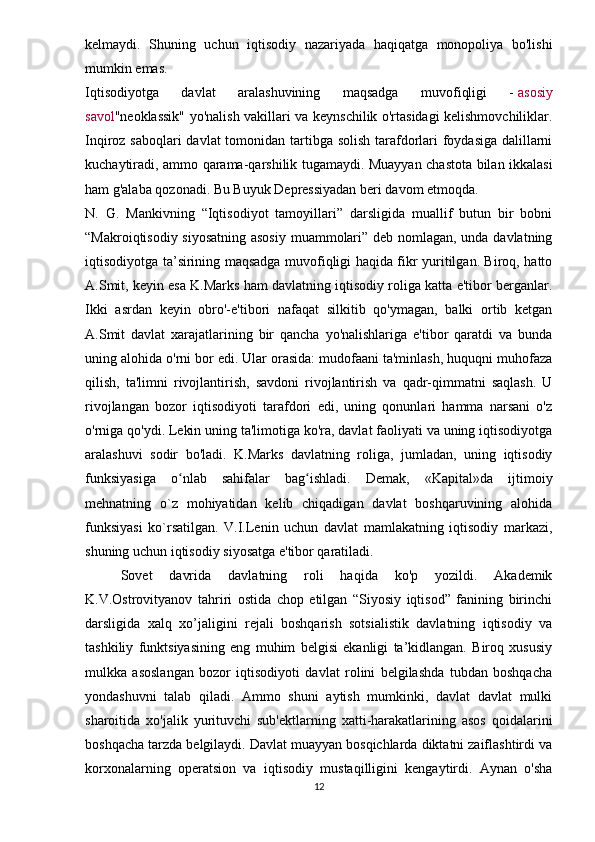 kelmaydi. Shuning uchun iqtisodiy nazariyada haqiqatga monopoliya bo'lishi mumkin emas.
Iqtisodiyotga davlat aralashuvining maqsadga muvofiqligi - asosiy savol"neoklassik" yo'nalish vakillari va keynschilik o'rtasidagi kelishmovchiliklar. Inqiroz saboqlari davlat tomonidan tartibga solish tarafdorlari foydasiga dalillarni kuchaytiradi, ammo qarama-qarshilik tugamaydi. Muayyan chastota bilan ikkalasi ham g'alaba qozonadi. Bu Buyuk Depressiyadan beri davom etmoqda.
N. G. Mankivning “Iqtisodiyot tamoyillari” darsligida muallif butun bir bobni “Makroiqtisodiy siyosatning asosiy muammolari” deb nomlagan, unda davlatning iqtisodiyotga ta’sirining maqsadga muvofiqligi haqida fikr yuritilgan. Biroq, hatto A.Smit, keyin esa K.Marks ham davlatning iqtisodiy roliga katta e'tibor berganlar. Ikki asrdan keyin obro'-e'tibori nafaqat silkitib qo'ymagan, balki ortib ketgan A.Smit davlat xarajatlarining bir qancha yo'nalishlariga e'tibor qaratdi va bunda uning alohida o'rni bor edi. Ular orasida: mudofaani ta'minlash, huquqni muhofaza qilish, ta'limni rivojlantirish, savdoni rivojlantirish va qadr-qimmatni saqlash. U rivojlangan bozor iqtisodiyoti tarafdori edi, uning qonunlari hamma narsani o'z o'rniga qo'ydi. Lekin uning ta'limotiga ko'ra, davlat faoliyati va uning iqtisodiyotga aralashuvi sodir bo'ladi. K.Marks davlatning roliga, jumladan, uning iqtisodiy funksiyasiga o‘nlab sahifalar bag‘ishladi. Demak, «Kapital»da ijtimoiy mehnatning o`z mohiyatidan kelib chiqadigan davlat boshqaruvining alohida funksiyasi ko`rsatilgan. V.I.Lenin uchun davlat mamlakatning iqtisodiy markazi, shuning uchun iqtisodiy siyosatga e'tibor qaratiladi.
Sovet davrida davlatning roli haqida ko'p yozildi. Akademik K.V.Ostrovityanov tahriri ostida chop etilgan “Siyosiy iqtisod” fanining birinchi darsligida xalq xo’jaligini rejali boshqarish sotsialistik davlatning iqtisodiy va tashkiliy funktsiyasining eng muhim belgisi ekanligi ta’kidlangan. Biroq xususiy mulkka asoslangan bozor iqtisodiyoti davlat rolini belgilashda tubdan boshqacha yondashuvni talab qiladi. Ammo shuni aytish mumkinki, davlat davlat mulki sharoitida xo'jalik yurituvchi sub'ektlarning xatti-harakatlarining asos qoidalarini boshqacha tarzda belgilaydi. Davlat muayyan bosqichlarda diktatni zaiflashtirdi va korxonalarning operatsion va iqtisodiy mustaqilligini kengaytirdi. Aynan o'sha
12